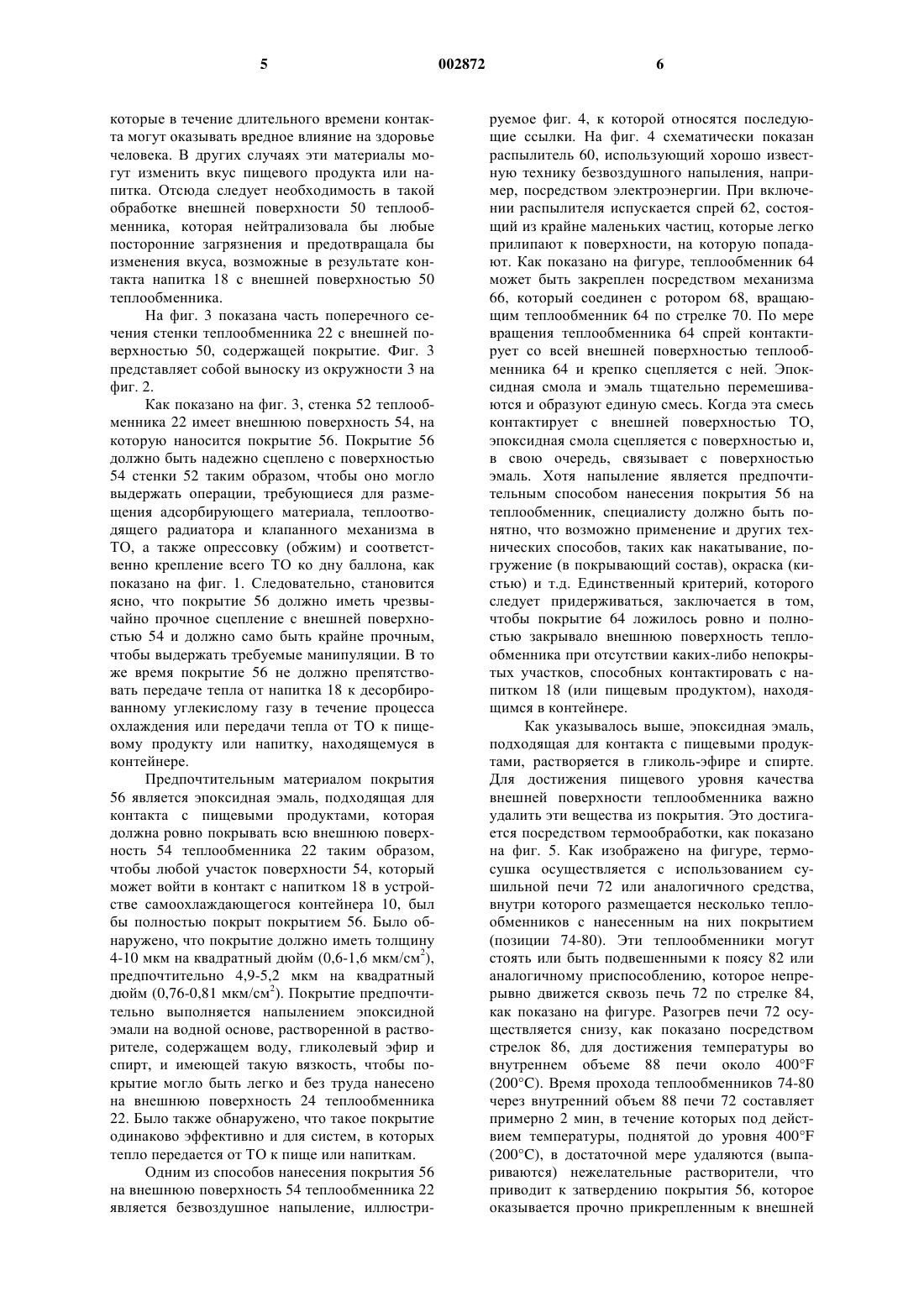 5 002872 6

которые в течение длительного времени контакта могут оказывать вредное влияние на здоровье человека. В других случаях эти материалы могут изменить вкус пищевого продукта или напитка. Отсюда следует необходимость в такой обработке внешней поверхности 50 теплообменника, которая нейтрализовала бы любые посторонние загрязнения и предотвращала бы изменения вкуса, возможные в результате контакта напитка 18 с внешней поверхностью 50 теплообменника.

На фиг. 3 показана часть поперечного сечения стенки теплообменника 22 с внешней поверхностью 50, содержащей покрытие. Фиг. 3 представляет собой выноску из окружности 3 на фиг. 2.

Как показано на фиг. 3, стенка 52 теплообменника 22 имеет внешнюю поверхность 54, на которую наносится покрытие 56. Покрытие 56 должно быть надежно сцеплено с поверхностью 54 стенки 52 таким образом, чтобы оно могло выдержать операции, требующиеся для размещения адсорбирующего материала, теплоотводящего радиатора и клапанного механизма в ТО, а также опрессовку (обжим) и соответственно крепление всего ТО ко дну баллона, как показано на фиг. 1. Следовательно, становится ясно, что покрытие 56 должно иметь чрезвычайно прочное сцепление с внешней поверхностью 54 и должно само быть крайне прочным, чтобы выдержать требуемые манипуляции. В то же время покрытие 56 не должно препятствовать передаче тепла от напитка 18 к десорбированному углекислому газу в течение процесса охлаждения или передачи тепла от ТО к пищевому продукту или напитку, находящемуся в контейнере.

Предпочтительным материалом покрытия 56 является эпоксидная эмаль, подходящая для контакта с пищевыми продуктами, которая должна ровно покрывать всю внешнюю поверхность 54 теплообменника 22 таким образом, чтобы любой участок поверхности 54, который может войти в контакт с напитком 18 в устройстве самоохлаждающегося контейнера 10, был бы полностью покрыт покрытием 56. Было обнаружено, что покрытие должно иметь толщину 4-10 мкм на квадратный дюйм (0,6-1,6 мкм/см$^2$), предпочтительно 4,9-5,2 мкм на квадратный дюйм (0,76-0,81 мкм/см$^2$). Покрытие предпочтительно выполняется напылением эпоксидной эмали на водной основе, растворенной в растворителе, содержащем воду, гликолевый эфир и спирт, и имеющей такую вязкость, чтобы покрытие могло быть легко и без труда нанесено на внешнюю поверхность 24 теплообменника 22. Было также обнаружено, что такое покрытие одинаково эффективно и для систем, в которых тепло передается от ТО к пище или напиткам.

Одним из способов нанесения покрытия 56 на внешнюю поверхность 54 теплообменника 22 является безвоздушное напыление, иллюстрируемое фиг. 4, к которой относятся последующие ссылки. На фиг. 4 схематически показан распылитель 60, использующий хорошо известную технику безвоздушного напыления, например, посредством электроэнергии. При включении распылителя испускается спрей 62, состоящий из крайне маленьких частиц, которые легко прилипают к поверхности, на которую попадают. Как показано на фигуре, теплообменник 64 может быть закреплен посредством механизма 66, который соединен с ротором 68, вращающим теплообменник 64 по стрелке 70. По мере вращения теплообменника 64 спрей контактирует со всей внешней поверхностью теплообменника 64 и крепко сцепляется с ней. Эпоксидная смола и эмаль тщательно перемешиваются и образуют единую смесь. Когда эта смесь контактирует с внешней поверхностью ТО, эпоксидная смола сцепляется с поверхностью и, в свою очередь, связывает с поверхностью эмаль. Хотя напыление является предпочтительным способом нанесения покрытия 56 на теплообменник, специалисту должно быть понятно, что возможно применение и других технических способов, таких как накатывание, погружение (в покрывающий состав), окраска (кистью) и т.д. Единственный критерий, которого следует придерживаться, заключается в том, чтобы покрытие 64 ложилось ровно и полностью закрывало внешнюю поверхность теплообменника при отсутствии каких-либо непокрытых участков, способных контактировать с напитком 18 (или пищевым продуктом), находящимся в контейнере.

Как указывалось выше, эпоксидная эмаль, подходящая для контакта с пищевыми продуктами, растворяется в гликоль-эфире и спирте. Для достижения пищевого уровня качества внешней поверхности теплообменника важно удалить эти вещества из покрытия. Это достигается посредством термообработки, как показано на фиг. 5. Как изображено на фигуре, термосушка осуществляется с использованием сушильной печи 72 или аналогичного средства, внутри которого размещается несколько теплообменников с нанесенным на них покрытием (позиции 74-80). Эти теплообменники могут стоять или быть подвешенными к поясу 82 или аналогичному приспособлению, которое непрерывно движется сквозь печь 72 по стрелке 84, как показано на фигуре. Разогрев печи 72 осуществляется снизу, как показано посредством стрелок 86, для достижения температуры во внутреннем объеме 88 печи около 400°F (200°C). Время прохода теплообменников 74-80 через внутренний объем 88 печи 72 составляет примерно 2 мин, в течение которых под действием температуры, поднятой до уровня 400°F (200°C), в достаточной мере удаляются (выпариваются) нежелательные растворители, что приводит к затвердению покрытия 56, которое оказывается прочно прикрепленным к внешней